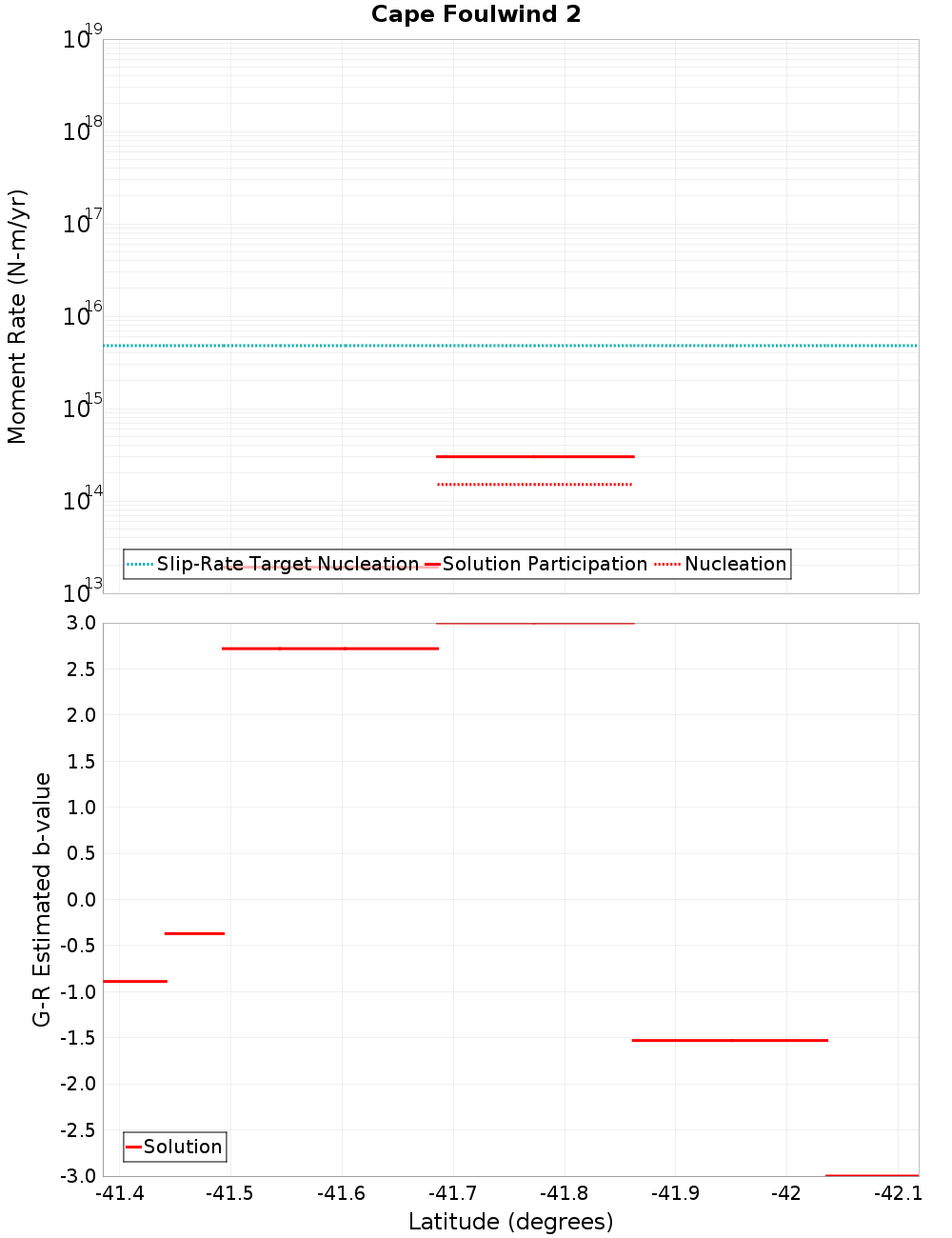 Cape Foulwind 2

Moment Rate (N-m/yr)

$10^{19}$
$10^{18}$
$10^{17}$
$10^{16}$
$10^{15}$
$10^{14}$
$10^{13}$

Slip-Rate Target Nucleation
Solution Participation
Nucleation

G-R Estimated b-value

3.0
2.5
2.0
1.5
1.0
0.5
0.0
-0.5
-1.0
-1.5
-2.0
-2.5
-3.0

Solution

-41.4 -41.5 -41.6 -41.7 -41.8 -41.9 -42 -42.1

Latitude (degrees)